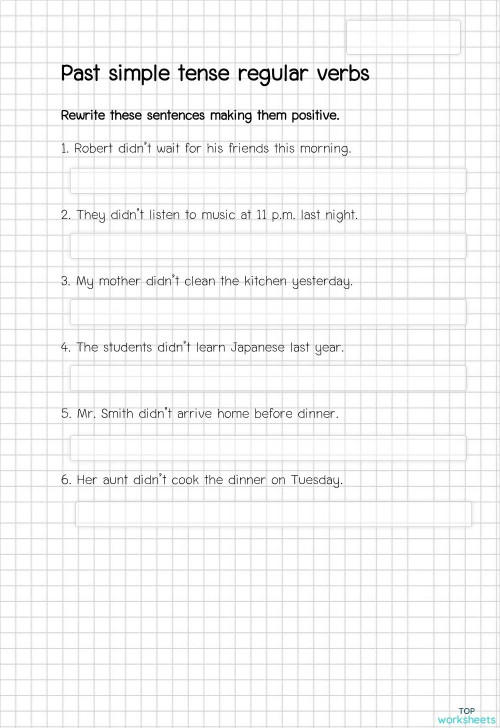 Past simple tense regular verbs

Rewrite these sentences making them positive.

1. Robert didn't wait for his friends this morning.

2. They didn't listen to music at 11 p.m. last night.

3. My mother didn't clean the kitchen yesterday.

4. The students didn't learn Japanese last year.

5. Mr. Smith didn't arrive home before dinner.

6. Her aunt didn't cook the dinner on Tuesday.

TOP
worksheets